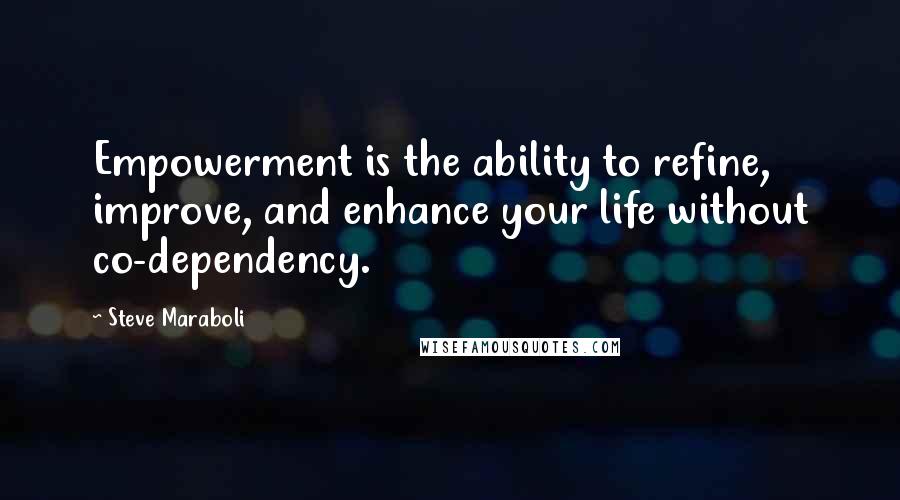 Empowerment is the ability to refine, improve, and enhance your life without co-dependency.

- Steve Maraboli

WISEFAMOUSQUOTES.COM